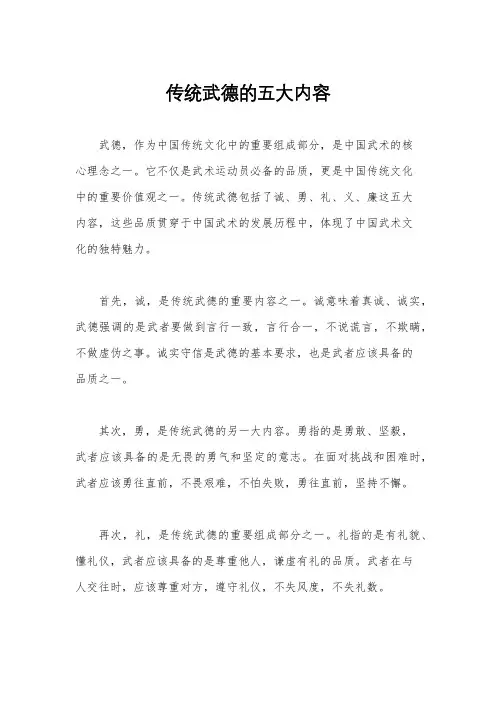 传统武德的五大内容

武德，作为中国传统文化中的重要组成部分，是中国武术的核心理念之一。它不仅是武术运动员必备的品质，更是中国传统文化中的重要价值观之一。传统武德包括了诚、勇、礼、义、廉这五大内容，这些品质贯穿于中国武术的发展历程中，体现了中国武术文化的独特魅力。

首先，诚，是传统武德的重要内容之一。诚意味着真诚、诚实，武德强调的是武者要做到言行一致，言行合一，不说谎言，不欺瞒，不做虚伪之事。诚实守信是武德的基本要求，也是武者应该具备的品质之一。

其次，勇，是传统武德的另一大内容。勇指的是勇敢、坚毅，武者应该具备的是无畏的勇气和坚定的意志。在面对挑战和困难时，武者应该勇往直前，不畏艰难，不怕失败，勇往直前，坚持不懈。

再次，礼，是传统武德的重要组成部分之一。礼指的是有礼貌、懂礼仪，武者应该具备的是尊重他人，谦虚有礼的品质。武者在与人交往时，应该尊重对方，遵守礼仪，不失风度，不失礼数。